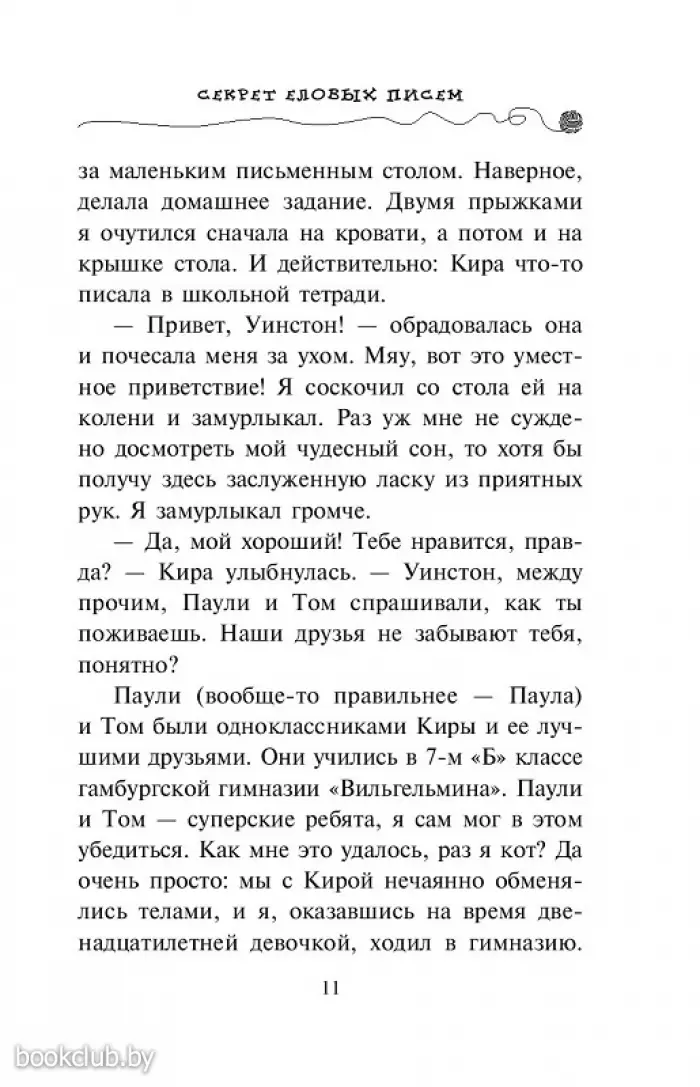 СЕКРЕТ ЕЛОВЫХ ПИСЕМ

за маленьким письменным столом. Наверное, делала домашнее задание. Двумя прыжками я очутился сначала на кровати, а потом и на крышке стола. И действительно: Кира что-то писала в школьной тетради.

— Привет, Уинстон! — обрадовалась она и почесала меня за ухом. Мяу, вот это уместное приветствие! Я соскочил со стола ей на колени и замурлыкал. Раз уж мне не суждено досмотреть мой чудесный сон, то хотя бы получу здесь заслуженную ласку из приятных рук. Я замурлыкал громче.

— Да, мой хороший! Тебе нравится, правда? — Кира улыбнулась. — Уинстон, между прочим, Паули и Том спрашивали, как ты поживаешь. Наши друзья не забывают тебя, понятно?

Паули (вообще-то правильнее — Паула) и Том были одноклассниками Киры и ее лучшими друзьями. Они учились в 7-м «Б» классе гамбургской гимназии «Вильгельмина». Паули и Том — суперские ребята, я сам мог в этом убедиться. Как мне это удалось, раз я кот? Да очень просто: мы с Кирой нечаянно обменялись телами, и я, оказавшись на время двенадцатилетней девочкой, ходил в гимназию.

11

bookclub.by